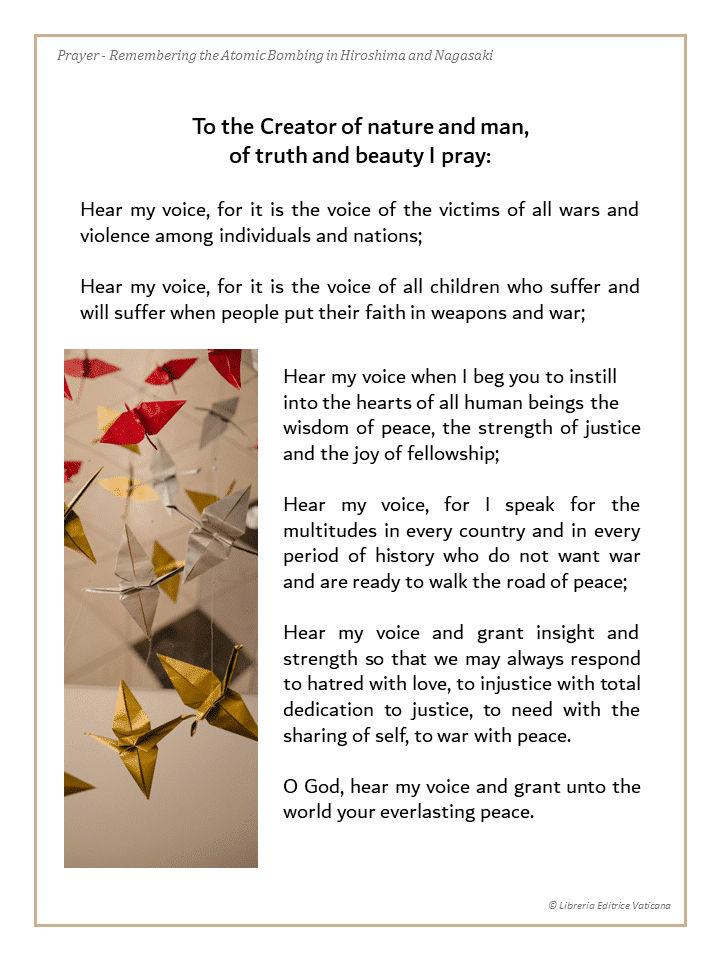 Prayer - Remembering the Atomic Bombing in Hiroshima and Nagasaki

To the Creator of nature and man,
of truth and beauty I pray:

Hear my voice, for it is the voice of the victims of all wars and violence among individuals and nations;

Hear my voice, for it is the voice of all children who suffer and will suffer when people put their faith in weapons and war;

Hear my voice when I beg you to instill into the hearts of all human beings the wisdom of peace, the strength of justice and the joy of fellowship;

Hear my voice, for I speak for the multitudes in every country and in every period of history who do not want war and are ready to walk the road of peace;

Hear my voice and grant insight and strength so that we may always respond to hatred with love, to injustice with total dedication to justice, to need with the sharing of self, to war with peace.

O God, hear my voice and grant unto the world your everlasting peace.

© Libreria Editrice Vaticana